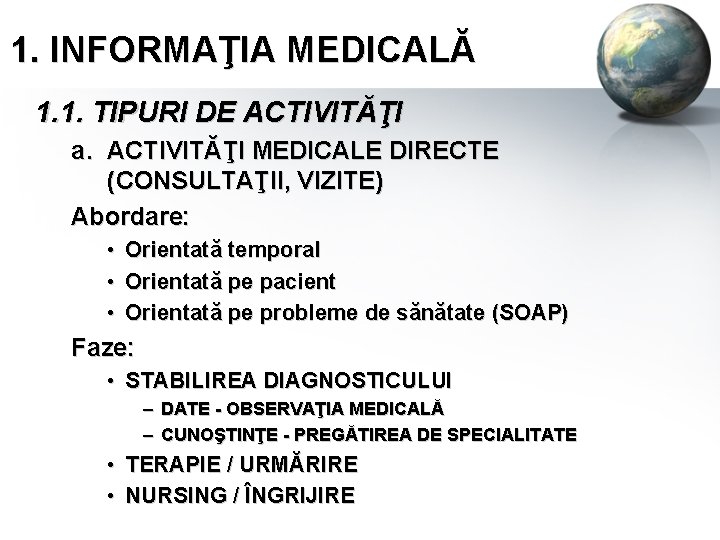 1. INFORMAŢIA MEDICALĂ

1.1. TIPURI DE ACTIVITĂŢI

a. ACTIVITĂŢI MEDICALE DIRECTE (CONSULTAŢII, VIZITE)

Abordare:

• Orientată temporal
• Orientată pe pacient
• Orientată pe probleme de sănătate (SOAP)

Faze:

• STABILIREA DIAGNOSTICULUI
– DATE - OBSERVAŢIA MEDICALĂ
– CUNOŞTINŢE - PREGĂTIREA DE SPECIALITATE
• TERAPIE / URMĂRIRE
• NURSING / ÎNGRIJIRE